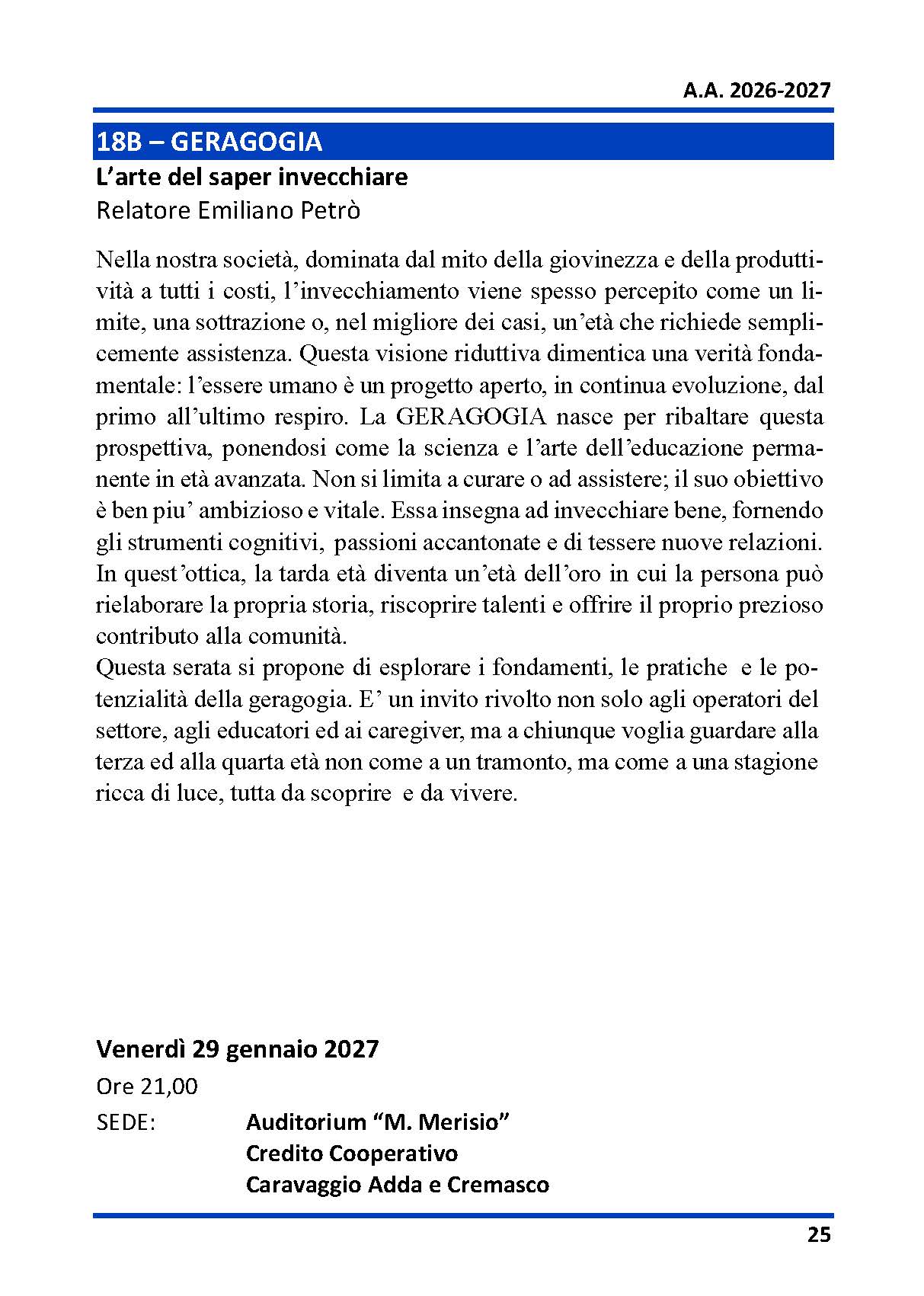 A.A. 2026-2027

18B – GERAGOGIA

L’arte del saper invecchiare
Relatore Emiliano Petrò

Nella nostra società, dominata dal mito della giovinezza e della produttività a tutti i costi, l’invecchiamento viene spesso percepito come un limite, una sottrazione o, nel migliore dei casi, un’età che richiede semplicemente assistenza. Questa visione riduttiva dimentica una verità fondamentale: l’essere umano è un progetto aperto, in continua evoluzione, dal primo all’ultimo respiro. La GERAGOGIA nasce per ribaltare questa prospettiva, ponendosi come la scienza e l’arte dell’educazione permanente in età avanzata. Non si limita a curare o ad assistere; il suo obiettivo è ben piu’ ambizioso e vitale. Essa insegna ad invecchiare bene, fornendo gli strumenti cognitivi, passioni accantonate e di tessere nuove relazioni. In quest’ottica, la tarda età diventa un’età dell’oro in cui la persona può rielaborare la propria storia, riscoprire talenti e offrire il proprio prezioso contributo alla comunità.
Questa serata si propone di esplorare i fondamenti, le pratiche e le potenzialità della geragogia. E’ un invito rivolto non solo agli operatori del settore, agli educatori ed ai caregiver, ma a chiunque voglia guardare alla terza ed alla quarta età non come a un tramonto, ma come a una stagione ricca di luce, tutta da scoprire e da vivere.

Venerdì 29 gennaio 2027
Ore 21,00
SEDE: Auditorium “M. Merisio”
Credito Cooperativo
Caravaggio Adda e Cremasco

25